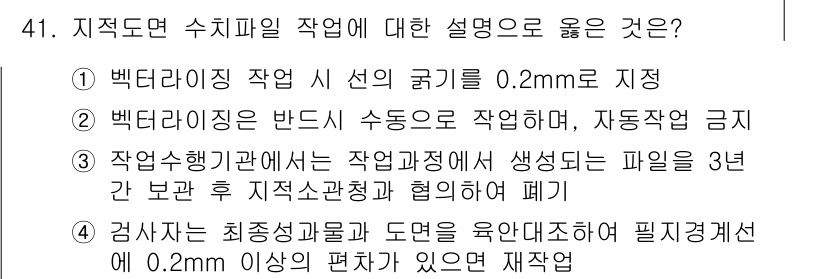 41. 지적도면 수치파일 작업에 대한 설명으로 옳은 것은?

① 벡터라이징 작업 시 선의 굵기를 0.2mm로 지정

② 벡터라이징은 반드시 수동으로 작업하며, 자동작업 금지

③ 작업수행기관에서는 작업과정에서 생성되는 파일을 3년간 보관 후 지적소관청과 협의하여 폐기

④ 검사자는 최종성과물과 도면을 육안대조하여 필지경계선에 0.2mm 이상의 편차가 있으면 재작업